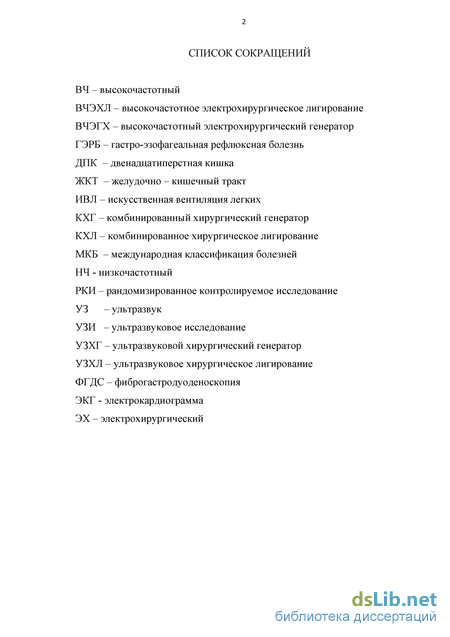 2

СПИСОК СОКРАЩЕНИЙ

ВЧ – высокочастотный

ВЧЭХЛ – высокочастотное электрохирургическое лигирование

ВЧЭГХ – высокочастотный электрохирургический генератор

ГЭРБ – гастро-эзофагеальная рефлюксная болезнь

ДПК – двенадцатиперстная кишка

ЖКТ – желудочно – кишечный тракт

ИВЛ – искусственная вентиляция легких

КХГ – комбинированный хирургический генератор

КХЛ – комбинированное хирургическое лигирование

МКБ – международная классификация болезней

НЧ - низкочастотный

РКИ – рандомизированное контролируемое исследование

УЗ – ультразвук

УЗИ – ультразвуковое исследование

УЗХГ – ультразвуковой хирургический генератор

УЗХЛ – ультразвуковое хирургическое лигирование

ФГДС – фиброгастродуоденоскопия

ЭКГ - электрокардиограмма

ЭХ – электрохирургический

dsLib.net
библиотека диссертаций